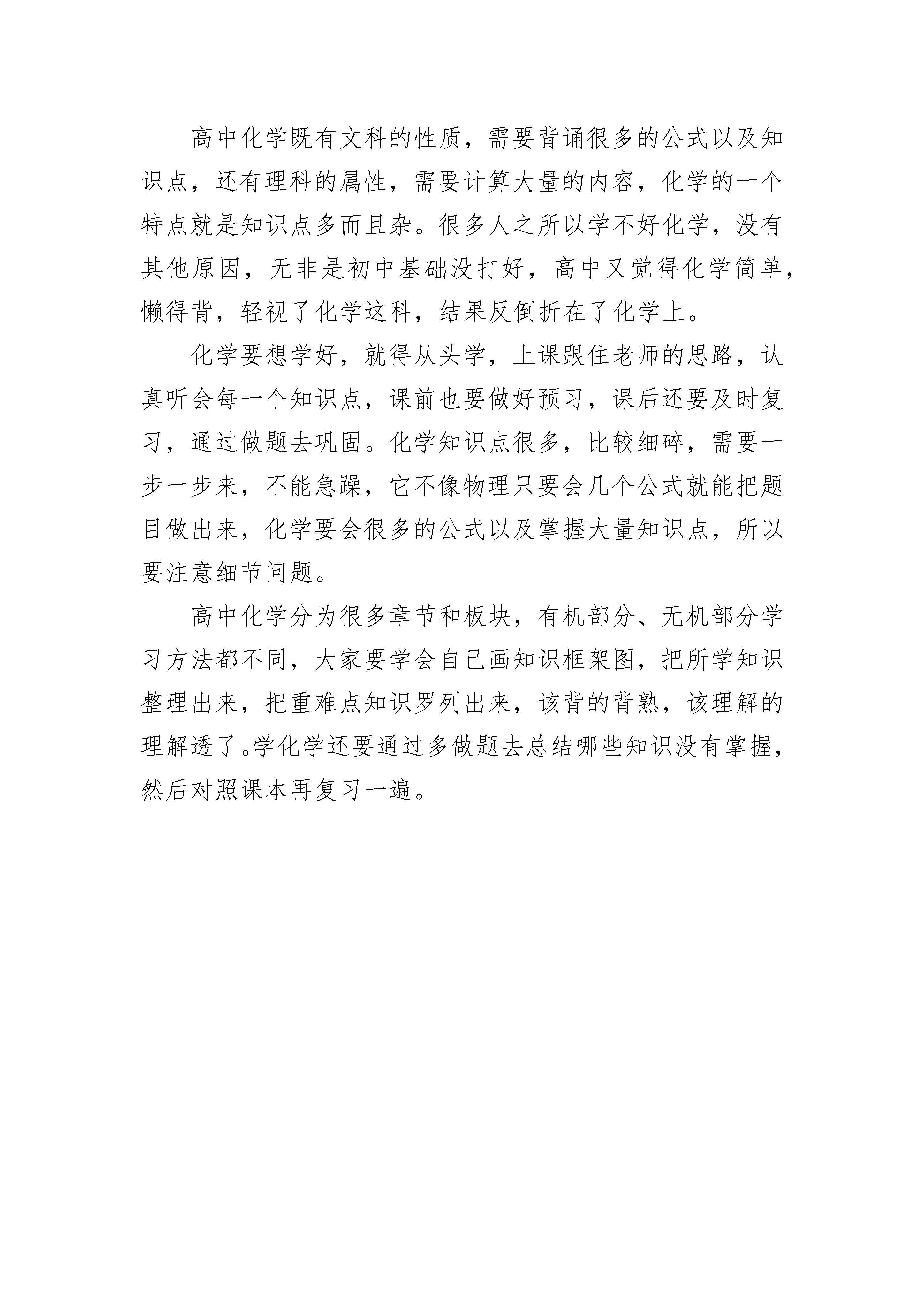 高中化学既有文科的性质，需要背诵很多的公式以及知识点，还有理科的属性，需要计算大量的内容，化学的一个特点就是知识点多而且杂。很多人之所以学不好化学，没有其他原因，无非是初中基础没打好，高中又觉得化学简单，懒得背，轻视了化学这科，结果反倒折在了化学上。

化学要想学好，就得从头学，上课跟住老师的思路，认真听会每一个知识点，课前也要做好预习，课后还要及时复习，通过做题去巩固。化学知识点很多，比较细碎，需要一步一步来，不能急躁，它不像物理只要会几个公式就能把题目做出来，化学要会很多的公式以及掌握大量知识点，所以要注意细节问题。

高中化学分为很多章节和板块，有机部分、无机部分学习方法都不同，大家要学会自己画知识框架图，把所学知识整理出来，把重难点知识罗列出来，该背的背熟，该理解的理解透了。学化学还要通过多做题去总结哪些知识没有掌握，然后对照课本再复习一遍。